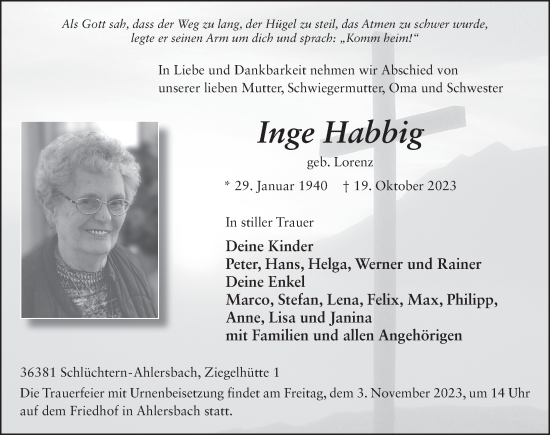 Als Gott sah, dass der Weg zu lang, der Hügel zu steil, das Atmen zu schwer wurde, legte er seinen Arm um dich und sprach: „Komm heim!“

In Liebe und Dankbarkeit nehmen wir Abschied von unserer lieben Mutter, Schwiegermutter, Oma und Schwester

Inge Habbig

geb. Lorenz

* 29. Januar 1940 † 19. Oktober 2023

In stiller Trauer

Deine Kinder
Peter, Hans, Helga, Werner und Rainer
Deine Enkel
Marco, Stefan, Lena, Felix, Max, Philipp, Anne, Lisa und Janina
mit Familien und allen Angehörigen

36381 Schlüchtern-Ahlersbach, Ziegelhütte 1
Die Trauerfeier mit Urnenbeisetzung findet am Freitag, dem 3. November 2023, um 14 Uhr auf dem Friedhof in Ahlersbach statt.